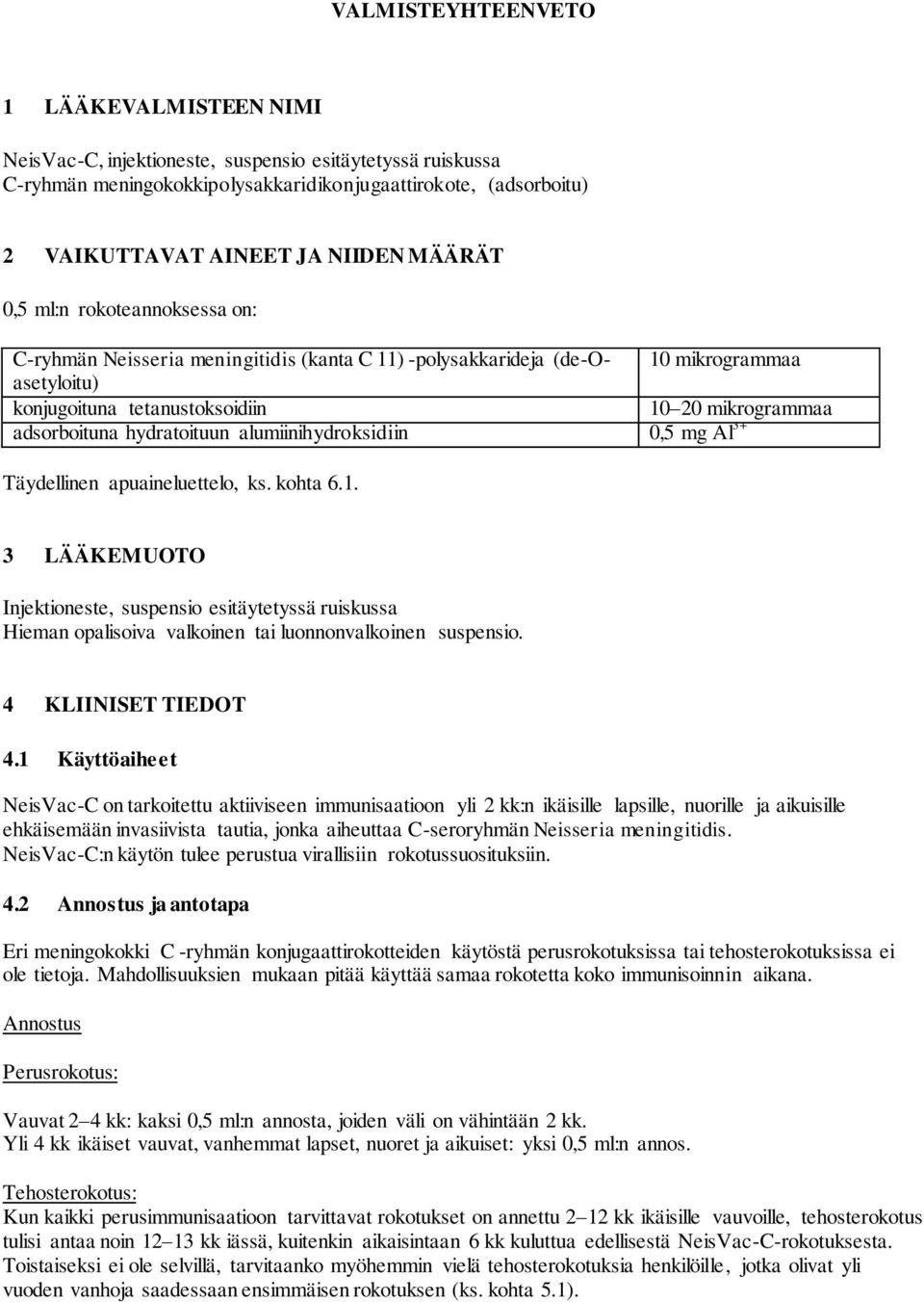 VALMISTEYHTEENVETO

1 LÄÄKEVALMISTEEN NIMI

NeisVac-C, injektioneste, suspensio esitäytetyssä ruiskussa
C-ryhmän meningokokkipolysakkaridikonjugaattirokote, (adsorboitu)

2 VAIKUTTAVAT AINEET JA NIIDEN MÄÄRÄT

0,5 ml:n rokoteannoksessa on:

| | |
|---|---|
| C-ryhmän Neisseria meningitidis (kanta C 11) -polysakkarideja (de-O-asetyloitu) | 10 mikrogrammaa |
| konjugoituna tetanustoksoidiin | 10–20 mikrogrammaa |
| adsorboituna hydratoituun alumiinihydroksidiin | 0,5 mg $Al^{3+}$ |

Täydellinen apuaineluettelo, ks. kohta 6.1.

3 LÄÄKEMUOTO

Injektioneste, suspensio esitäytetyssä ruiskussa
Hieman opalisoiva valkoinen tai luonnonvalkoinen suspensio.

4 KLIINISET TIEDOT

4.1 Käyttöaiheet

NeisVac-C on tarkoitettu aktiiviseen immunisaatioon yli 2 kk:n ikäisille lapsille, nuorille ja aikuisille ehkäisemään invasiivista tautia, jonka aiheuttaa C-seroryhmän Neisseria meningitidis.
NeisVac-C:n käytön tulee perustua virallisiin rokotussuosituksiin.

4.2 Annostus ja antotapa

Eri meningokokki C -ryhmän konjugaattirokotteiden käytöstä perusrokotuksissa tai tehosterokotuksissa ei ole tietoja. Mahdollisuuksien mukaan pitää käyttää samaa rokotetta koko immunisoinnin aikana.

Annostus

Perusrokotus:

Vauvat 2–4 kk: kaksi 0,5 ml:n annosta, joiden väli on vähintään 2 kk.
Yli 4 kk ikäiset vauvat, vanhemmat lapset, nuoret ja aikuiset: yksi 0,5 ml:n annos.

Tehosterokotus:
Kun kaikki perusimmunisaatioon tarvittavat rokotukset on annettu 2–12 kk ikäisille vauvoille, tehosterokotus tulisi antaa noin 12–13 kk iässä, kuitenkin aikaisintaan 6 kk kuluttua edellisestä NeisVac-C-rokotuksesta.
Toistaiseksi ei ole selvillä, tarvitaanko myöhemmin vielä tehosterokotuksia henkilöille, jotka olivat yli vuoden vanhoja saadessaan ensimmäisen rokotuksen (ks. kohta 5.1).